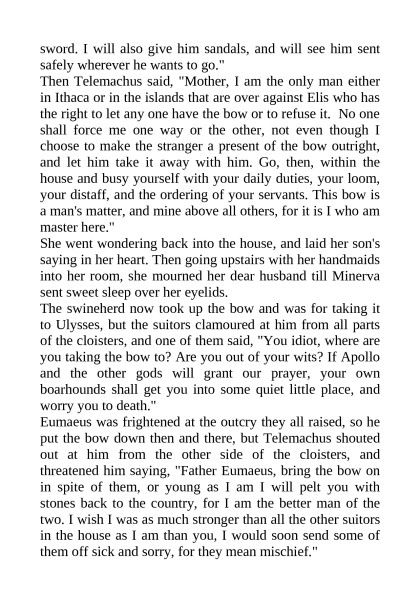 sword. I will also give him sandals, and will see him sent safely wherever he wants to go."

Then Telemachus said, "Mother, I am the only man either in Ithaca or in the islands that are over against Elis who has the right to let any one have the bow or to refuse it. No one shall force me one way or the other, not even though I choose to make the stranger a present of the bow outright, and let him take it away with him. Go, then, within the house and busy yourself with your daily duties, your loom, your distaff, and the ordering of your servants. This bow is a man's matter, and mine above all others, for it is I who am master here."

She went wondering back into the house, and laid her son's saying in her heart. Then going upstairs with her handmaids into her room, she mourned her dear husband till Minerva sent sweet sleep over her eyelids.

The swineherd now took up the bow and was for taking it to Ulysses, but the suitors clamoured at him from all parts of the cloisters, and one of them said, "You idiot, where are you taking the bow to? Are you out of your wits? If Apollo and the other gods will grant our prayer, your own boarhounds shall get you into some quiet little place, and worry you to death."

Eumaeus was frightened at the outcry they all raised, so he put the bow down then and there, but Telemachus shouted out at him from the other side of the cloisters, and threatened him saying, "Father Eumaeus, bring the bow on in spite of them, or young as I am I will pelt you with stones back to the country, for I am the better man of the two. I wish I was as much stronger than all the other suitors in the house as I am than you, I would soon send some of them off sick and sorry, for they mean mischief."